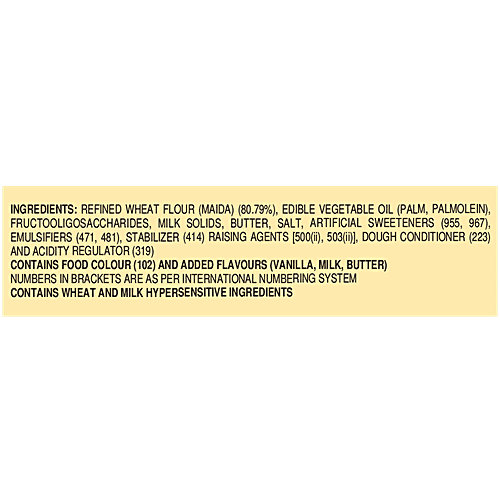 INGREDIENTS: REFINED WHEAT FLOUR (MAIDA) (80.79%), EDIBLE VEGETABLE OIL (PALM, PALMOLEIN), FRUCTOOLIGOSACCHARIDES, MILK SOLIDS, BUTTER, SALT, ARTIFICIAL SWEETENERS (955, 967), EMULSIFIERS (471, 481), STABILIZER (414) RAISING AGENTS [500(ii), 503(ii)], DOUGH CONDITIONER (223) AND ACIDITY REGULATOR (319)

CONTAINS FOOD COLOUR (102) AND ADDED FLAVOURS (VANILLA, MILK, BUTTER)

NUMBERS IN BRACKETS ARE AS PER INTERNATIONAL NUMBERING SYSTEM

CONTAINS WHEAT AND MILK HYPERSENSITIVE INGREDIENTS